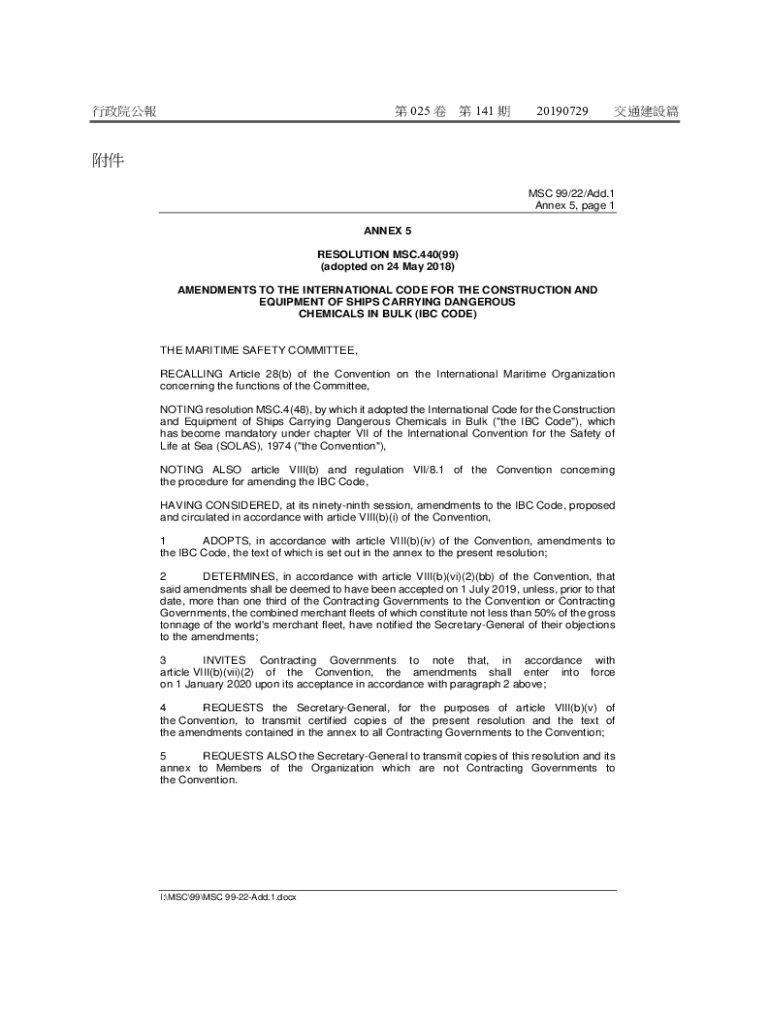 行政院公報 第 025 卷 第 141 期 20190729 交通建設篇

附件

MSC 99/22/Add.1
Annex 5, page 1

ANNEX 5

RESOLUTION MSC.440(99)
(adopted on 24 May 2018)

AMENDMENTS TO THE INTERNATIONAL CODE FOR THE CONSTRUCTION AND EQUIPMENT OF SHIPS CARRYING DANGEROUS CHEMICALS IN BULK (IBC CODE)

THE MARITIME SAFETY COMMITTEE,

RECALLING Article 28(b) of the Convention on the International Maritime Organization concerning the functions of the Committee,

NOTING resolution MSC.4(48), by which it adopted the International Code for the Construction and Equipment of Ships Carrying Dangerous Chemicals in Bulk ("the IBC Code"), which has become mandatory under chapter VII of the International Convention for the Safety of Life at Sea (SOLAS), 1974 ("the Convention"),

NOTING ALSO article VIII(b) and regulation VII/8.1 of the Convention concerning the procedure for amending the IBC Code,

HAVING CONSIDERED, at its ninety-ninth session, amendments to the IBC Code, proposed and circulated in accordance with article VIII(b)(i) of the Convention,

1 ADOPTS, in accordance with article VIII(b)(iv) of the Convention, amendments to the IBC Code, the text of which is set out in the annex to the present resolution;

2 DETERMINES, in accordance with article VIII(b)(vi)(2)(bb) of the Convention, that said amendments shall be deemed to have been accepted on 1 July 2019, unless, prior to that date, more than one third of the Contracting Governments to the Convention or Contracting Governments, the combined merchant fleets of which constitute not less than 50% of the gross tonnage of the world's merchant fleet, have notified the Secretary-General of their objections to the amendments;

3 INVITES Contracting Governments to note that, in accordance with article VIII(b)(vii)(2) of the Convention, the amendments shall enter into force on 1 January 2020 upon its acceptance in accordance with paragraph 2 above;

4 REQUESTS the Secretary-General, for the purposes of article VIII(b)(v) of the Convention, to transmit certified copies of the present resolution and the text of the amendments contained in the annex to all Contracting Governments to the Convention;

5 REQUESTS ALSO the Secretary-General to transmit copies of this resolution and its annex to Members of the Organization which are not Contracting Governments to the Convention.

I:\MSC\99\MSC 99-22-Add.1.docx